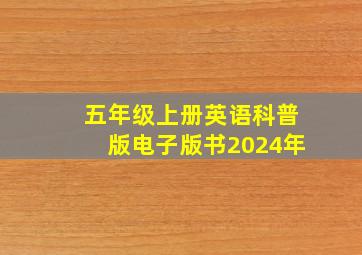 五年级上册英语科普版电子版书2024年